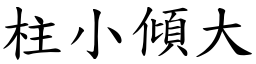 柱小傾大